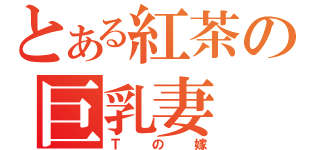 とある紅茶の
巨乳妻
Tの嫁